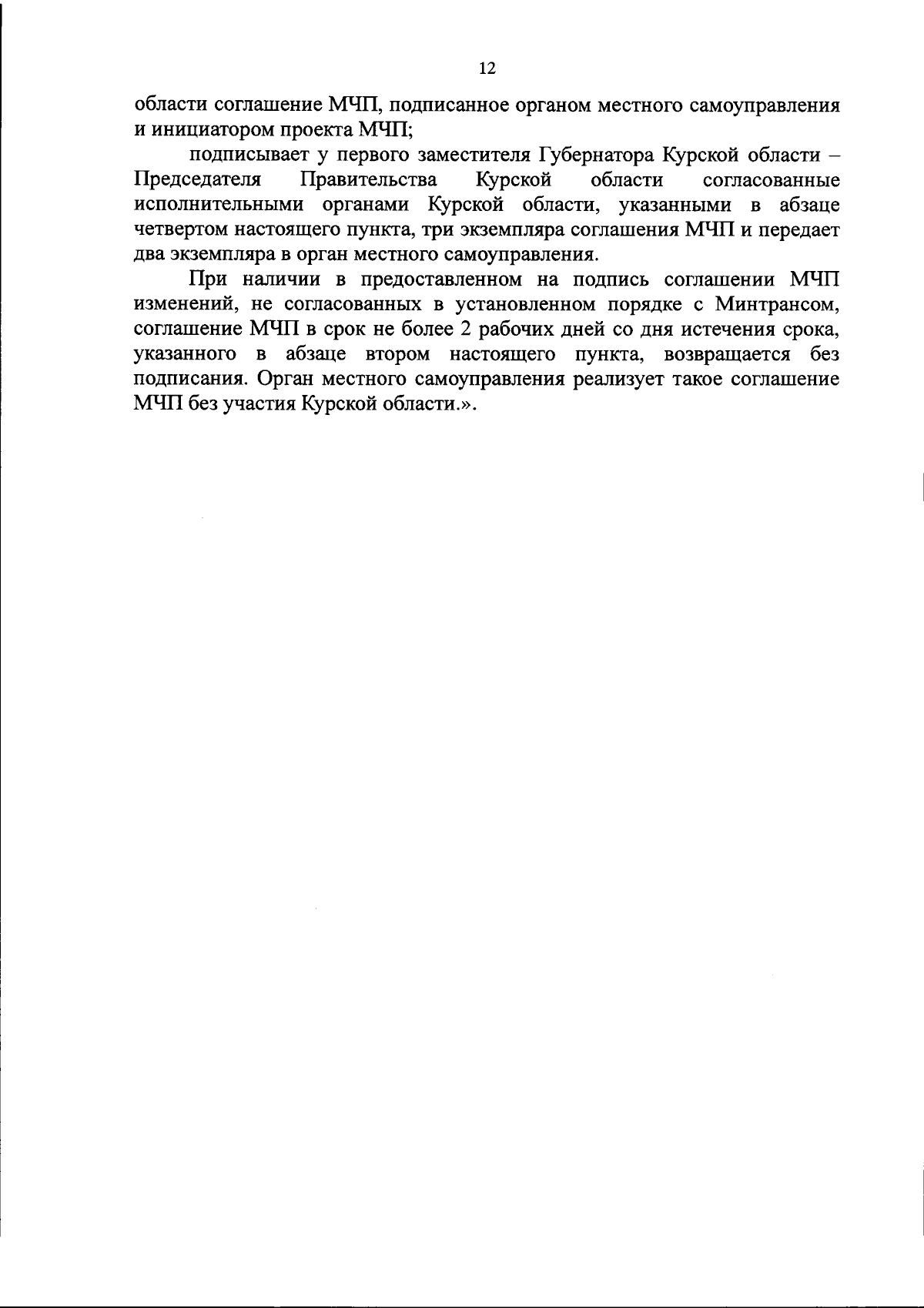 12

области соглашение МЧП, подписанное органом местного самоуправления и инициатором проекта МЧП;

подписывает у первого заместителя Губернатора Курской области – Председателя Правительства Курской области согласованные исполнительными органами Курской области, указанными в абзаце четвертом настоящего пункта, три экземпляра соглашения МЧП и передает два экземпляра в орган местного самоуправления.

При наличии в предоставленном на подпись соглашении МЧП изменений, не согласованных в установленном порядке с Минтрансом, соглашение МЧП в срок не более 2 рабочих дней со дня истечения срока, указанного в абзаце втором настоящего пункта, возвращается без подписания. Орган местного самоуправления реализует такое соглашение МЧП без участия Курской области.».